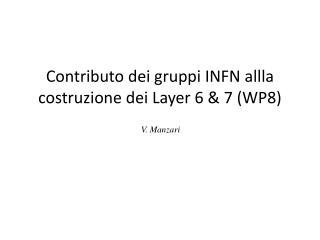 Contributo dei gruppi INFN allla costruzione dei Layer 6 & 7 (WP8)

V. Manzari